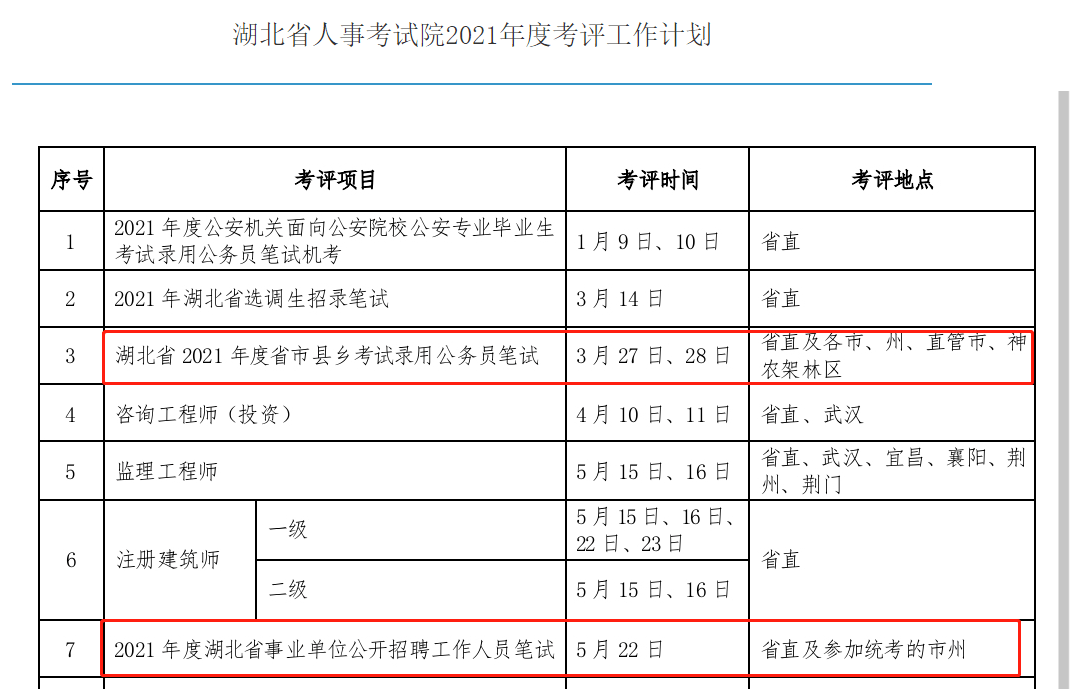 湖北省人事考试院2021年度考评工作计划

| 序号 | 考评项目 | | 考评时间 | 考评地点 |
|---|---|---|---|---|
| 1 | 2021 年度公安机关面向公安院校公安专业毕业生考试录用公务员笔试机考 | | 1 月 9 日、10 日 | 省直 |
| 2 | 2021 年湖北省选调生招录笔试 | | 3 月 14 日 | 省直 |
| 3 | 湖北省 2021 年度省市县乡考试录用公务员笔试 | | 3 月 27 日、28 日 | 省直及各市、州、直管市、神农架林区 |
| 4 | 咨询工程师（投资） | | 4 月 10 日、11 日 | 省直、武汉 |
| 5 | 监理工程师 | | 5 月 15 日、16 日 | 省直、武汉、宜昌、襄阳、荆州、荆门 |
| 6 | 注册建筑师 | 一级 | 5 月 15 日、16 日、22 日、23 日 | 省直 |
| | | 二级 | 5 月 15 日、16 日 | |
| 7 | 2021 年度湖北省事业单位公开招聘工作人员笔试 | | 5 月 22 日 | 省直及参加统考的市州 |